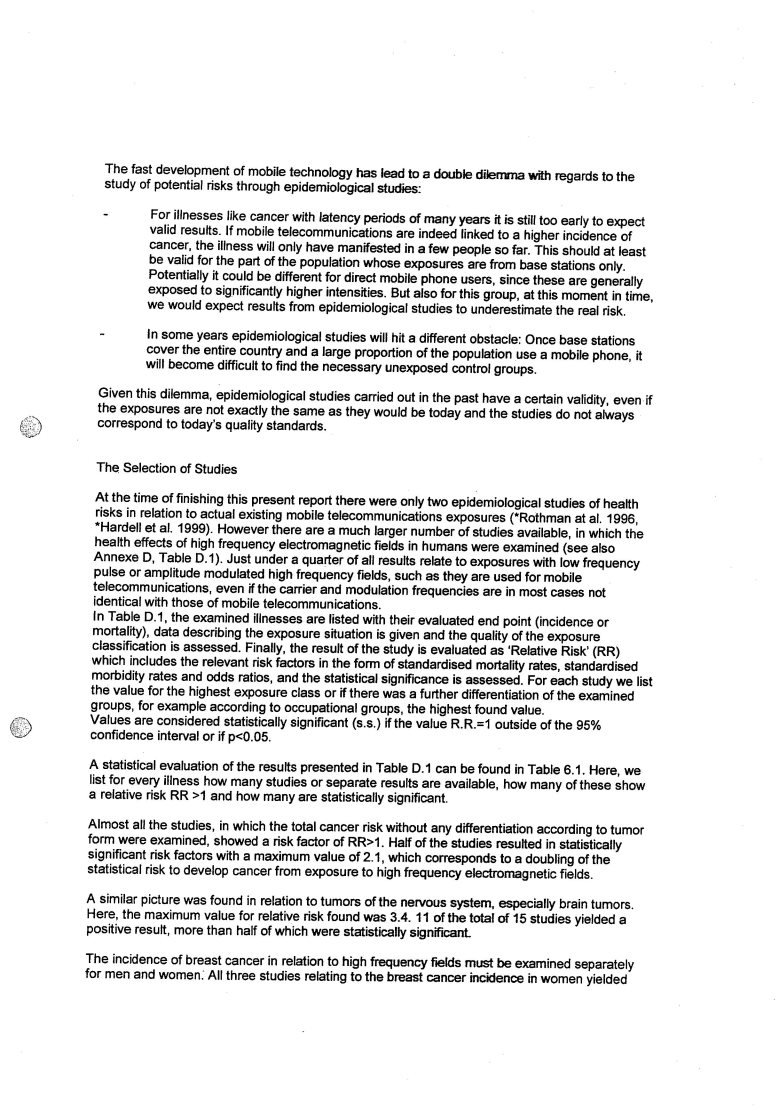 The fast development of mobile technology has lead to a double dilemma with regards to the study of potential risks through epidemiological studies:

- For illnesses like cancer with latency periods of many years it is still too early to expect valid results. If mobile telecommunications are indeed linked to a higher incidence of cancer, the illness will only have manifested in a few people so far. This should at least be valid for the part of the population whose exposures are from base stations only. Potentially it could be different for direct mobile phone users, since these are generally exposed to significantly higher intensities. But also for this group, at this moment in time, we would expect results from epidemiological studies to underestimate the real risk.

- In some years epidemiological studies will hit a different obstacle: Once base stations cover the entire country and a large proportion of the population use a mobile phone, it will become difficult to find the necessary unexposed control groups.

Given this dilemma, epidemiological studies carried out in the past have a certain validity, even if the exposures are not exactly the same as they would be today and the studies do not always correspond to today's quality standards.

The Selection of Studies

At the time of finishing this present report there were only two epidemiological studies of health risks in relation to actual existing mobile telecommunications exposures (*Rothman at al. 1996, *Hardell et al. 1999). However there are a much larger number of studies available, in which the health effects of high frequency electromagnetic fields in humans were examined (see also Annexe D, Table D.1). Just under a quarter of all results relate to exposures with low frequency pulse or amplitude modulated high frequency fields, such as they are used for mobile telecommunications, even if the carrier and modulation frequencies are in most cases not identical with those of mobile telecommunications.
In Table D.1, the examined illnesses are listed with their evaluated end point (incidence or mortality), data describing the exposure situation is given and the quality of the exposure classification is assessed. Finally, the result of the study is evaluated as 'Relative Risk' (RR) which includes the relevant risk factors in the form of standardised mortality rates, standardised morbidity rates and odds ratios, and the statistical significance is assessed. For each study we list the value for the highest exposure class or if there was a further differentiation of the examined groups, for example according to occupational groups, the highest found value.
Values are considered statistically significant (s.s.) if the value R.R.=1 outside of the 95% confidence interval or if p<0.05.

A statistical evaluation of the results presented in Table D.1 can be found in Table 6.1. Here, we list for every illness how many studies or separate results are available, how many of these show a relative risk RR >1 and how many are statistically significant.

Almost all the studies, in which the total cancer risk without any differentiation according to tumor form were examined, showed a risk factor of RR>1. Half of the studies resulted in statistically significant risk factors with a maximum value of 2.1, which corresponds to a doubling of the statistical risk to develop cancer from exposure to high frequency electromagnetic fields.

A similar picture was found in relation to tumors of the nervous system, especially brain tumors. Here, the maximum value for relative risk found was 3.4. 11 of the total of 15 studies yielded a positive result, more than half of which were statistically significant.

The incidence of breast cancer in relation to high frequency fields must be examined separately for men and women. All three studies relating to the breast cancer incidence in women yielded